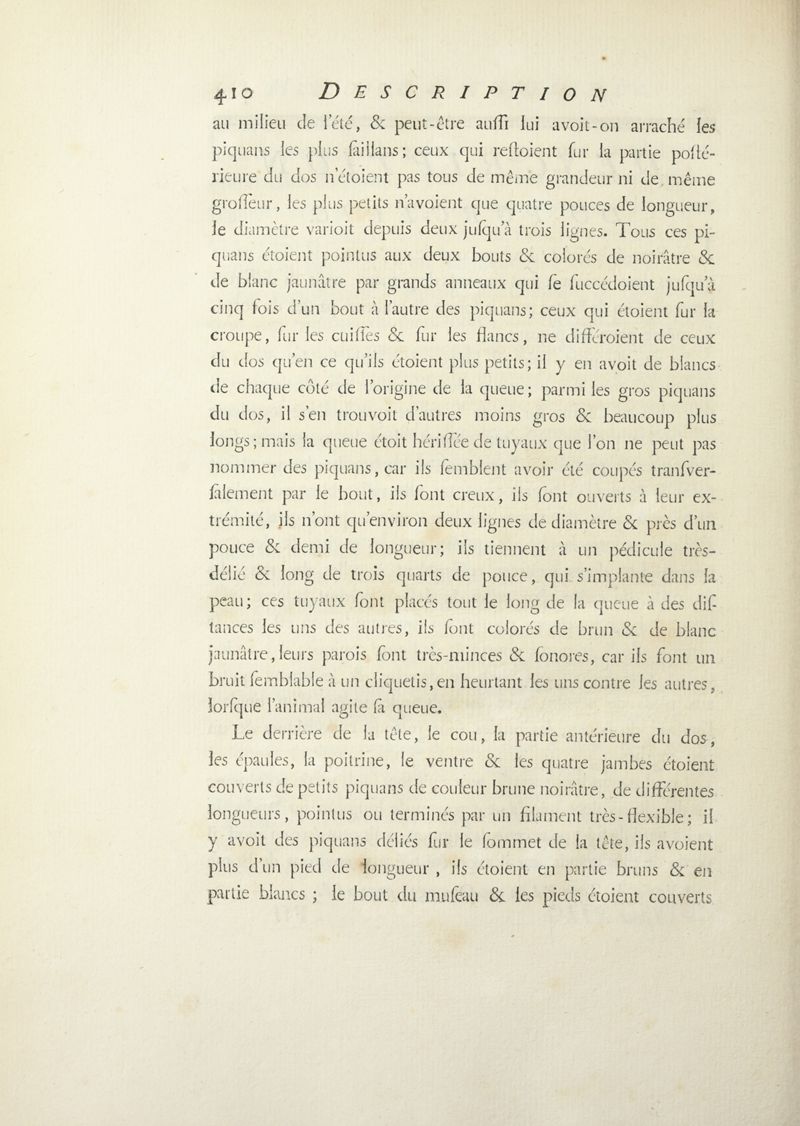 410 DESCRIPTION

au milieu de l'été, & peut-être aussi lui avoit-on arraché les piquans les plus saillans; ceux qui restoient sur la partie postérieure du dos n'étoient pas tous de même grandeur ni de même grosseur, les plus petits n'avoient que quatre pouces de longueur, le diamètre varioit depuis deux jusqu'à trois lignes. Tous ces piquans étoient pointus aux deux bouts & colorés de noirâtre & de blanc jaunâtre par grands anneaux qui se succédoient jusqu'à cinq fois d'un bout à l'autre des piquans; ceux qui étoient sur la croupe, sur les cuisses & sur les flancs, ne différoient de ceux du dos qu'en ce qu'ils étoient plus petits; il y en avoit de blancs de chaque côté de l'origine de la queue; parmi les gros piquans du dos, il s'en trouvoit d'autres moins gros & beaucoup plus longs; mais la queue étoit hérissée de tuyaux que l'on ne peut pas nommer des piquans, car ils semblent avoir été coupés transversalement par le bout, ils sont creux, ils sont ouverts à leur extrémité, ils n'ont qu'environ deux lignes de diamètre & près d'un pouce & demi de longueur; ils tiennent à un pédicule très-délié & long de trois quarts de pouce, qui s'implante dans la peau; ces tuyaux sont placés tout le long de la queue à des distances les uns des autres, ils sont colorés de brun & de blanc jaunâtre, leurs parois sont très-minces & sonores, car ils font un bruit semblable à un cliquetis, en heurtant les uns contre les autres, lorsque l'animal agite sa queue.

Le derrière de la tête, le cou, la partie antérieure du dos, les épaules, la poitrine, le ventre & les quatre jambes étoient couverts de petits piquans de couleur brune noirâtre, de différentes longueurs, pointus ou terminés par un filament très-flexible; il y avoit des piquans déliés sur le sommet de la tête, ils avoient plus d'un pied de longueur, ils étoient en partie bruns & en partie blancs; le bout du museau & les pieds étoient couverts